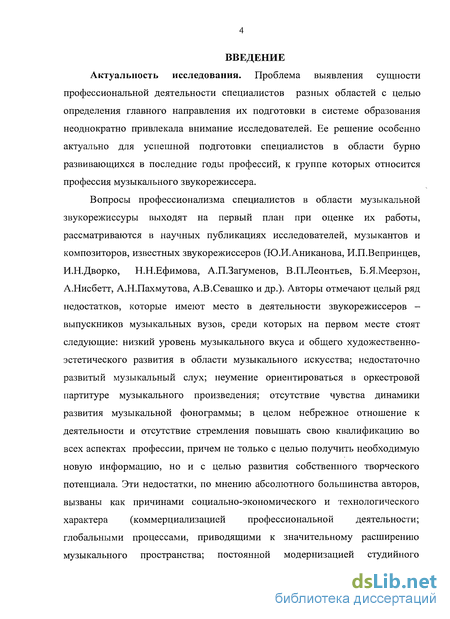 4

ВВЕДЕНИЕ

Актуальность исследования. Проблема выявления сущности профессиональной деятельности специалистов разных областей с целью определения главного направления их подготовки в системе образования неоднократно привлекала внимание исследователей. Ее решение особенно актуально для успешной подготовки специалистов в области бурно развивающихся в последние годы профессий, к группе которых относится профессия музыкального звукорежиссера.

Вопросы профессионализма специалистов в области музыкальной звукорежиссуры выходят на первый план при оценке их работы, рассматриваются в научных публикациях исследователей, музыкантов и композиторов, известных звукорежиссеров (Ю.И.Аниканова, И.П.Вепринцев, И.Н.Дворко, Н.Н.Ефимова, А.П.Загуменов, В.П.Леонтьев, Б.Я.Меерзон, А.Нисбетт, А.Н.Пахмутова, А.В.Севашко и др.). Авторы отмечают целый ряд недостатков, которые имеют место в деятельности звукорежиссеров – выпускников музыкальных вузов, среди которых на первом месте стоят следующие: низкий уровень музыкального вкуса и общего художественно-эстетического развития в области музыкального искусства; недостаточно развитый музыкальный слух; неумение ориентироваться в оркестровой партитуре музыкального произведения; отсутствие чувства динамики развития музыкальной фонограммы; в целом небрежное отношение к деятельности и отсутствие стремления повышать свою квалификацию во всех аспектах профессии, причем не только с целью получить необходимую новую информацию, но и с целью развития собственного творческого потенциала. Эти недостатки, по мнению абсолютного большинства авторов, вызваны как причинами социально-экономического и технологического характера (коммерциализацией профессиональной деятельности; глобальными процессами, приводящими к значительному расширению музыкального пространства; постоянной модернизацией студийного

dsLib.net
библиотека диссертаций